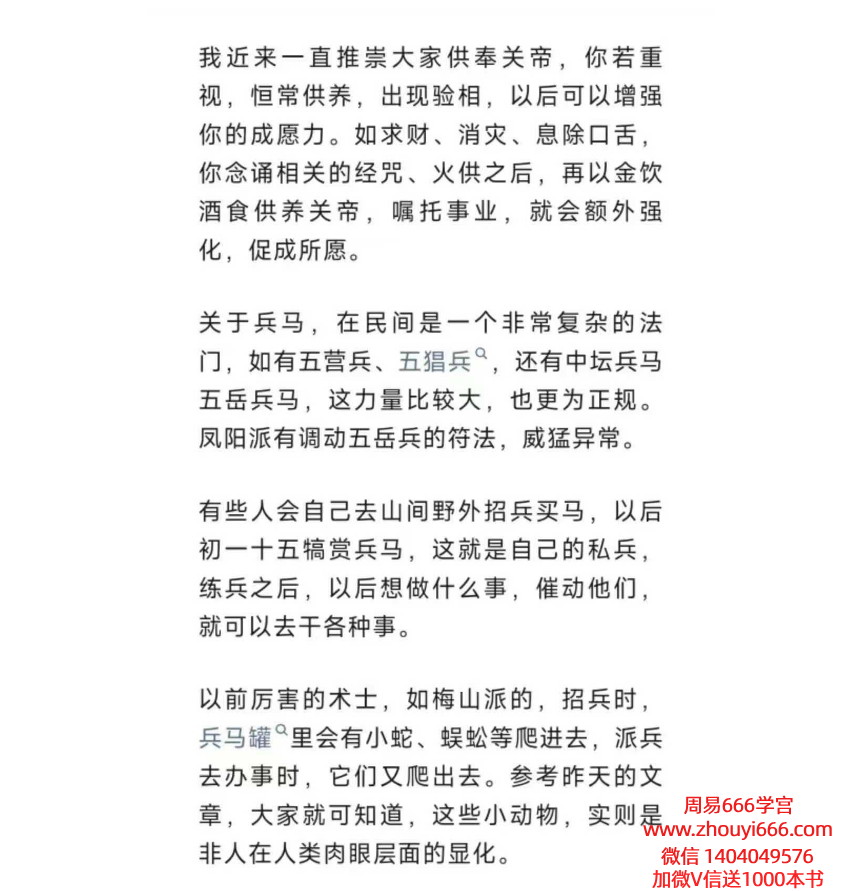 我近来一直推崇大家供奉关帝，你若重视，恒常供养，出现验相，以后可以增强你的成愿力。如求财、消灾、息除口舌，你念诵相关的经咒、火供之后，再以金饮酒食供养关帝，嘱托事业，就会额外强化，促成所愿。

关于兵马，在民间是一个非常复杂的法门，如有五营兵、五猖兵，还有中坛兵马五岳兵马，这力量比较大，也更为正规。凤阳派有调动五岳兵的符法，威猛异常。

有些人会自己去山间野外招兵买马，以后初一十五犒赏兵马，这就是自己的私兵，练兵之后，以后想做什么事，催动他们，就可以去干各种事。

以前厉害的术士，如梅山派的，招兵时，兵马罐里会有小蛇、蜈蚣等爬进去，派兵去办事时，它们又爬出去。参考昨天的文章，大家就可知道，这些小动物，实则是非人在人类肉眼层面的显化。

周易666学宫
www.zhouyi666.com
微信 1404049576
加微V信送1000本书